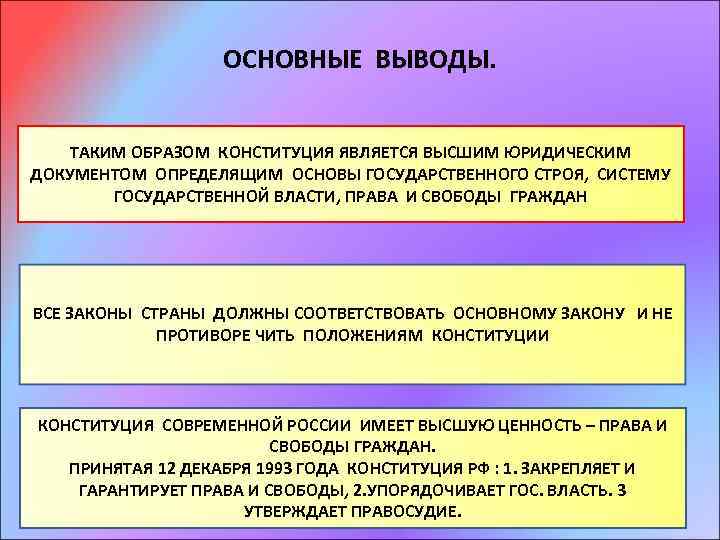 ОСНОВНЫЕ ВЫВОДЫ.

ТАКИМ ОБРАЗОМ КОНСТИТУЦИЯ ЯВЛЯЕТСЯ ВЫСШИМ ЮРИДИЧЕСКИМ ДОКУМЕНТОМ ОПРЕДЕЛЯЩИМ ОСНОВЫ ГОСУДАРСТВЕННОГО СТРОЯ, СИСТЕМУ ГОСУДАРСТВЕННОЙ ВЛАСТИ, ПРАВА И СВОБОДЫ ГРАЖДАН

ВСЕ ЗАКОНЫ СТРАНЫ ДОЛЖНЫ СООТВЕТСТВОВАТЬ ОСНОВНОМУ ЗАКОНУ И НЕ ПРОТИВОРЕ ЧИТЬ ПОЛОЖЕНИЯМ КОНСТИТУЦИИ

КОНСТИТУЦИЯ СОВРЕМЕННОЙ РОССИИ ИМЕЕТ ВЫСШУЮ ЦЕННОСТЬ – ПРАВА И СВОБОДЫ ГРАЖДАН.
ПРИНЯТАЯ 12 ДЕКАБРЯ 1993 ГОДА КОНСТИТУЦИЯ РФ : 1. ЗАКРЕПЛЯЕТ И ГАРАНТИРУЕТ ПРАВА И СВОБОДЫ, 2.УПОРЯДОЧИВАЕТ ГОС. ВЛАСТЬ. 3 УТВЕРЖДАЕТ ПРАВОСУДИЕ.